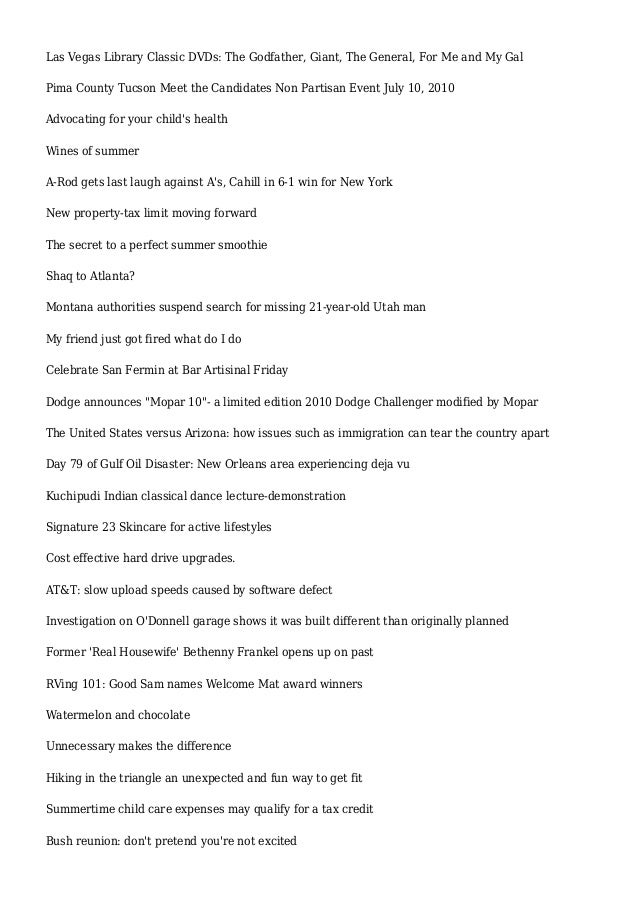 Las Vegas Library Classic DVDs: The Godfather, Giant, The General, For Me and My Gal

Pima County Tucson Meet the Candidates Non Partisan Event July 10, 2010

Advocating for your child's health

Wines of summer

A-Rod gets last laugh against A's, Cahill in 6-1 win for New York

New property-tax limit moving forward

The secret to a perfect summer smoothie

Shaq to Atlanta?

Montana authorities suspend search for missing 21-year-old Utah man

My friend just got fired what do I do

Celebrate San Fermin at Bar Artisinal Friday

Dodge announces "Mopar 10"- a limited edition 2010 Dodge Challenger modified by Mopar

The United States versus Arizona: how issues such as immigration can tear the country apart

Day 79 of Gulf Oil Disaster: New Orleans area experiencing deja vu

Kuchipudi Indian classical dance lecture-demonstration

Signature 23 Skincare for active lifestyles

Cost effective hard drive upgrades.

AT&T: slow upload speeds caused by software defect

Investigation on O'Donnell garage shows it was built different than originally planned

Former 'Real Housewife' Bethenny Frankel opens up on past

RVing 101: Good Sam names Welcome Mat award winners

Watermelon and chocolate

Unnecessary makes the difference

Hiking in the triangle an unexpected and fun way to get fit

Summertime child care expenses may qualify for a tax credit

Bush reunion: don't pretend you're not excited